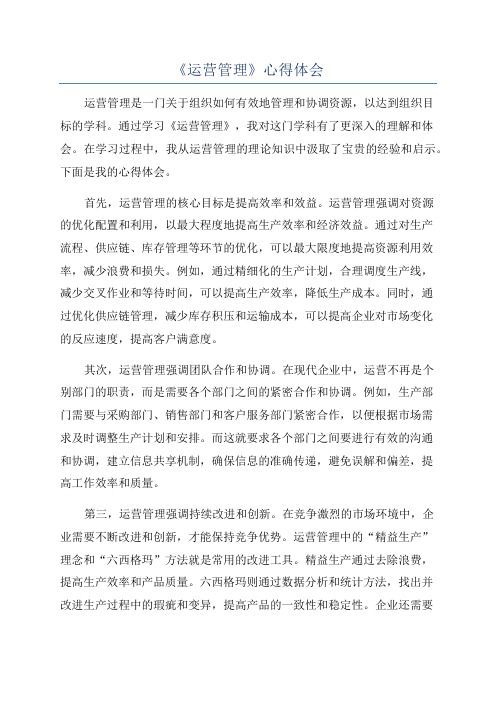 《运营管理》心得体会

运营管理是一门关于组织如何有效地管理和协调资源，以达到组织目标的学科。通过学习《运营管理》，我对这门学科有了更深入的理解和体会。在学习过程中，我从运营管理的理论知识中汲取了宝贵的经验和启示。下面是我的心得体会。

首先，运营管理的核心目标是提高效率和效益。运营管理强调对资源的优化配置和利用，以最大程度地提高生产效率和经济效益。通过对生产流程、供应链、库存管理等环节的优化，可以最大限度地提高资源利用效率，减少浪费和损失。例如，通过精细化的生产计划，合理调度生产线，减少交叉作业和等待时间，可以提高生产效率，降低生产成本。同时，通过优化供应链管理，减少库存积压和运输成本，可以提高企业对市场变化的反应速度，提高客户满意度。

其次，运营管理强调团队合作和协调。在现代企业中，运营不再是个别部门的职责，而是需要各个部门之间的紧密合作和协调。例如，生产部门需要与采购部门、销售部门和客户服务部门紧密合作，以便根据市场需求及时调整生产计划和安排。而这就要求各个部门之间要进行有效的沟通和协调，建立信息共享机制，确保信息的准确传递，避免误解和偏差，提高工作效率和质量。

第三，运营管理强调持续改进和创新。在竞争激烈的市场环境中，企业需要不断改进和创新，才能保持竞争优势。运营管理中的“精益生产”理念和“六西格玛”方法就是常用的改进工具。精益生产通过去除浪费，提高生产效率和产品质量。六西格玛则通过数据分析和统计方法，找出并改进生产过程中的瑕疵和变异，提高产品的一致性和稳定性。企业还需要